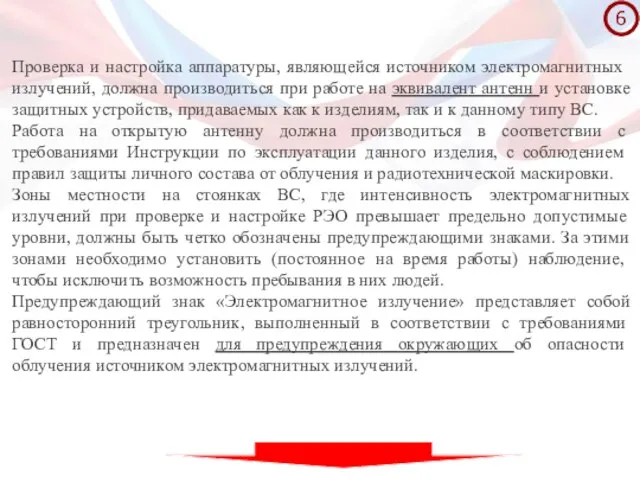 6

Проверка и настройка аппаратуры, являющейся источником электромагнитных излучений, должна производиться при работе на эквивалент антенн и установке защитных устройств, придаваемых как к изделиям, так и к данному типу ВС.
Работа на открытую антенну должна производиться в соответствии с требованиями Инструкции по эксплуатации данного изделия, с соблюдением правил защиты личного состава от облучения и радиотехнической маскировки.
Зоны местности на стоянках ВС, где интенсивность электромагнитных излучений при проверке и настройке РЭО превышает предельно допустимые уровни, должны быть четко обозначены предупреждающими знаками. За этими зонами необходимо установить (постоянное на время работы) наблюдение, чтобы исключить возможность пребывания в них людей.
Предупреждающий знак «Электромагнитное излучение» представляет собой равносторонний треугольник, выполненный в соответствии с требованиями ГОСТ и предназначен для предупреждения окружающих об опасности облучения источником электромагнитных излучений.